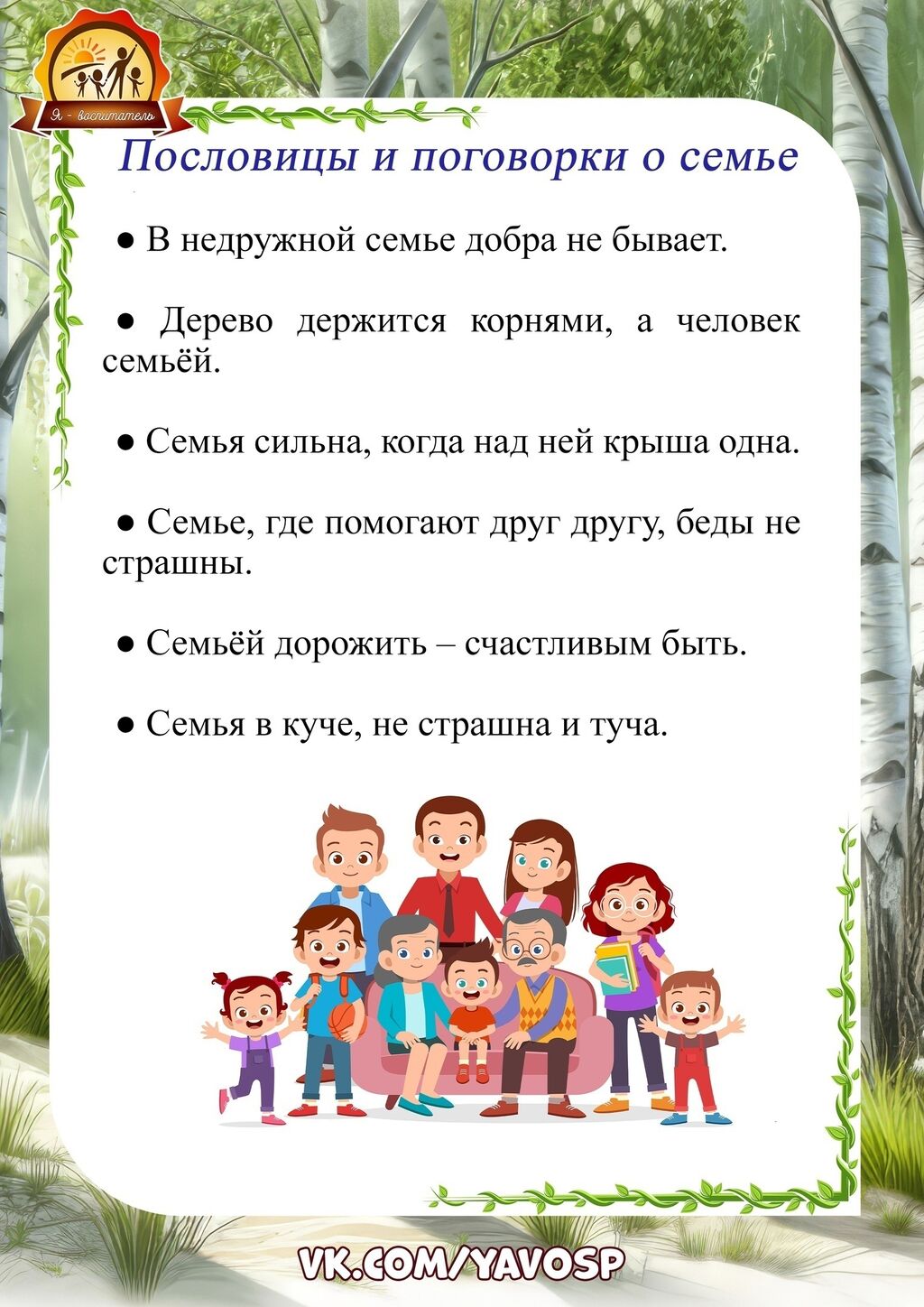 Я - воспитатель

Пословицы и поговорки о семье

• В недружной семье добра не бывает.

• Дерево держится корнями, а человек семьёй.

• Семья сильна, когда над ней крыша одна.

• Семье, где помогают друг другу, беды не страшны.

• Семьёй дорожить – счастливым быть.

• Семья в куче, не страшна и туча.

VK.COM/YAVOSP